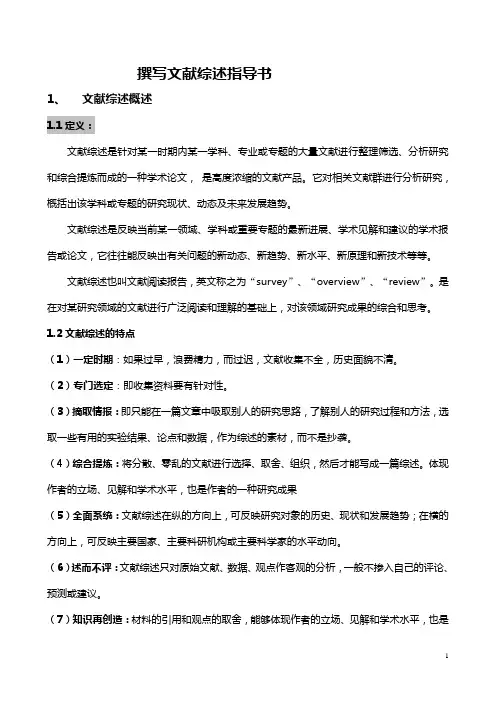 撰写文献综述指导书

1、 文献综述概述

1.1 定义：

文献综述是针对某一时期内某一学科、专业或专题的大量文献进行整理筛选、分析研究和综合提炼而成的一种学术论文， 是高度浓缩的文献产品。它对相关文献群进行分析研究，概括出该学科或专题的研究现状、动态及未来发展趋势。

文献综述是反映当前某一领域、学科或重要专题的最新进展、学术见解和建议的学术报告或论文，它往往能反映出有关问题的新动态、新趋势、新水平、新原理和新技术等等。

文献综述也叫文献阅读报告，英文称之为“survey”、“overview”、“review”。是在对某研究领域的文献进行广泛阅读和理解的基础上，对该领域研究成果的综合和思考。

1.2 文献综述的特点

（1）一定时期：如果过早，浪费精力，而过迟，文献收集不全，历史面貌不清。

（2）专门选定：即收集资料要有针对性。

（3）摘取情报：即只能在一篇文章中吸取别人的研究思路，了解别人的研究过程和方法，选取一些有用的实验结果、论点和数据，作为综述的素材，而不是抄袭。

（4）综合提炼：将分散、零乱的文献进行选择、取舍、组织，然后才能写成一篇综述。体现作者的立场、见解和学术水平，也是作者的一种研究成果

（5）全面系统：文献综述在纵的方向上，可反映研究对象的历史、现状和发展趋势；在横的方向上，可反映主要国家、主要科研机构或主要科学家的水平动向。

（6）述而不评：文献综述只对原始文献、数据、观点作客观的分析，一般不掺入自己的评论、预测或建议。

（7）知识再创造：材料的引用和观点的取舍，能够体现作者的立场、见解和学术水平，也是

1